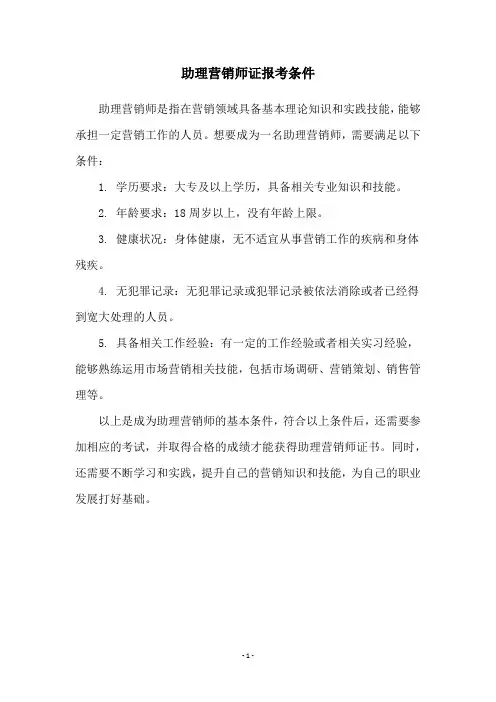 助理营销师证报考条件

助理营销师是指在营销领域具备基本理论知识和实践技能，能够承担一定营销工作的人员。想要成为一名助理营销师，需要满足以下条件：

1. 学历要求：大专及以上学历，具备相关专业知识和技能。

2. 年龄要求：18周岁以上，没有年龄上限。

3. 健康状况：身体健康，无不适宜从事营销工作的疾病和身体残疾。

4. 无犯罪记录：无犯罪记录或犯罪记录被依法消除或者已经得到宽大处理的人员。

5. 具备相关工作经验：有一定的工作经验或者相关实习经验，能够熟练运用市场营销相关技能，包括市场调研、营销策划、销售管理等。

以上是成为助理营销师的基本条件，符合以上条件后，还需要参加相应的考试，并取得合格的成绩才能获得助理营销师证书。同时，还需要不断学习和实践，提升自己的营销知识和技能，为自己的职业发展打好基础。

- 1 -